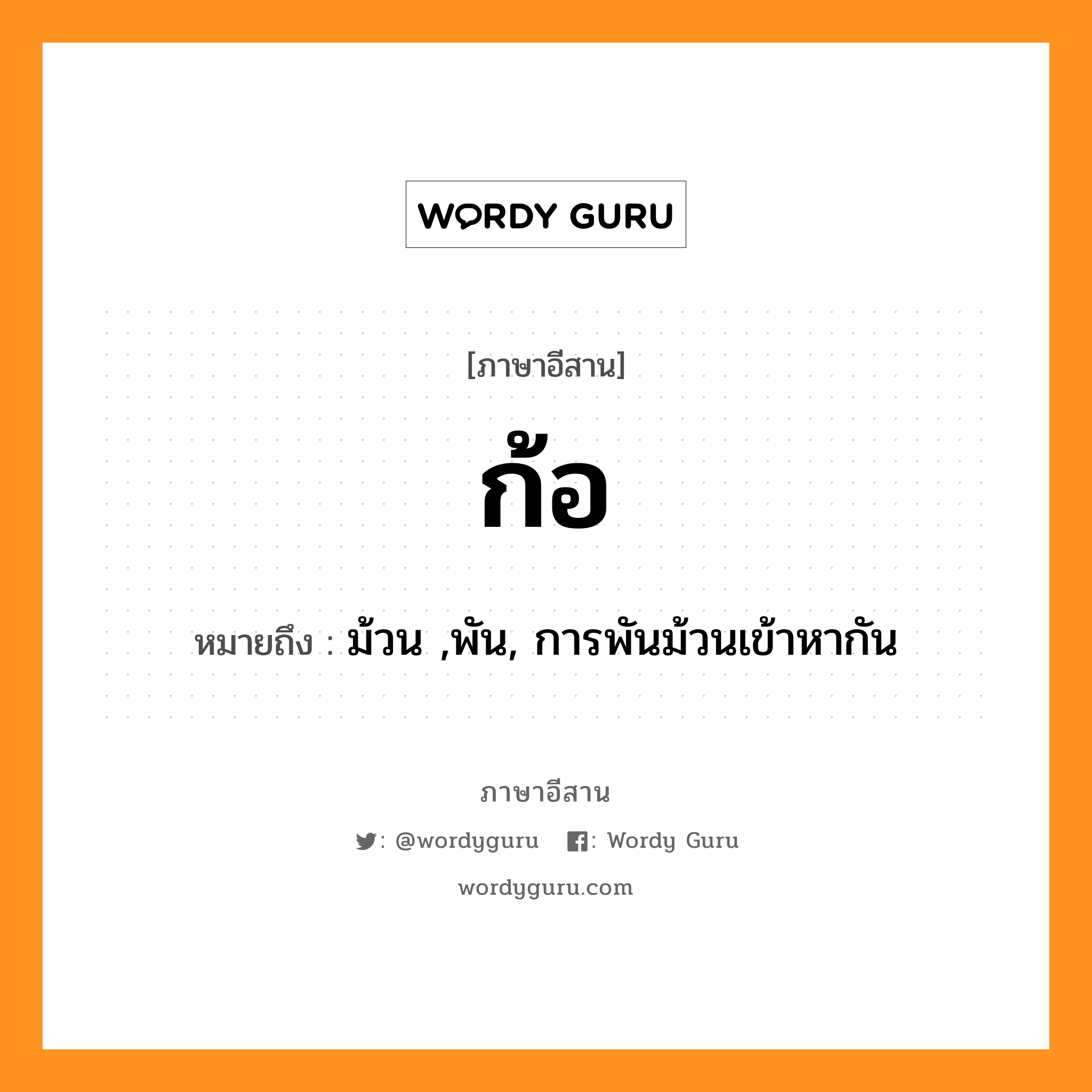 WORDY GURU

[ภาษาอีสาน]

ก้อ

หมายถึง : ม้วน ,พัน, การพันม้วนเข้าหากัน

ภาษาอีสาน

: @wordyguru : Wordy Guru

wordyguru.com